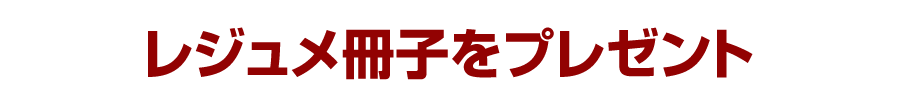 レジュメ冊子をプレゼント